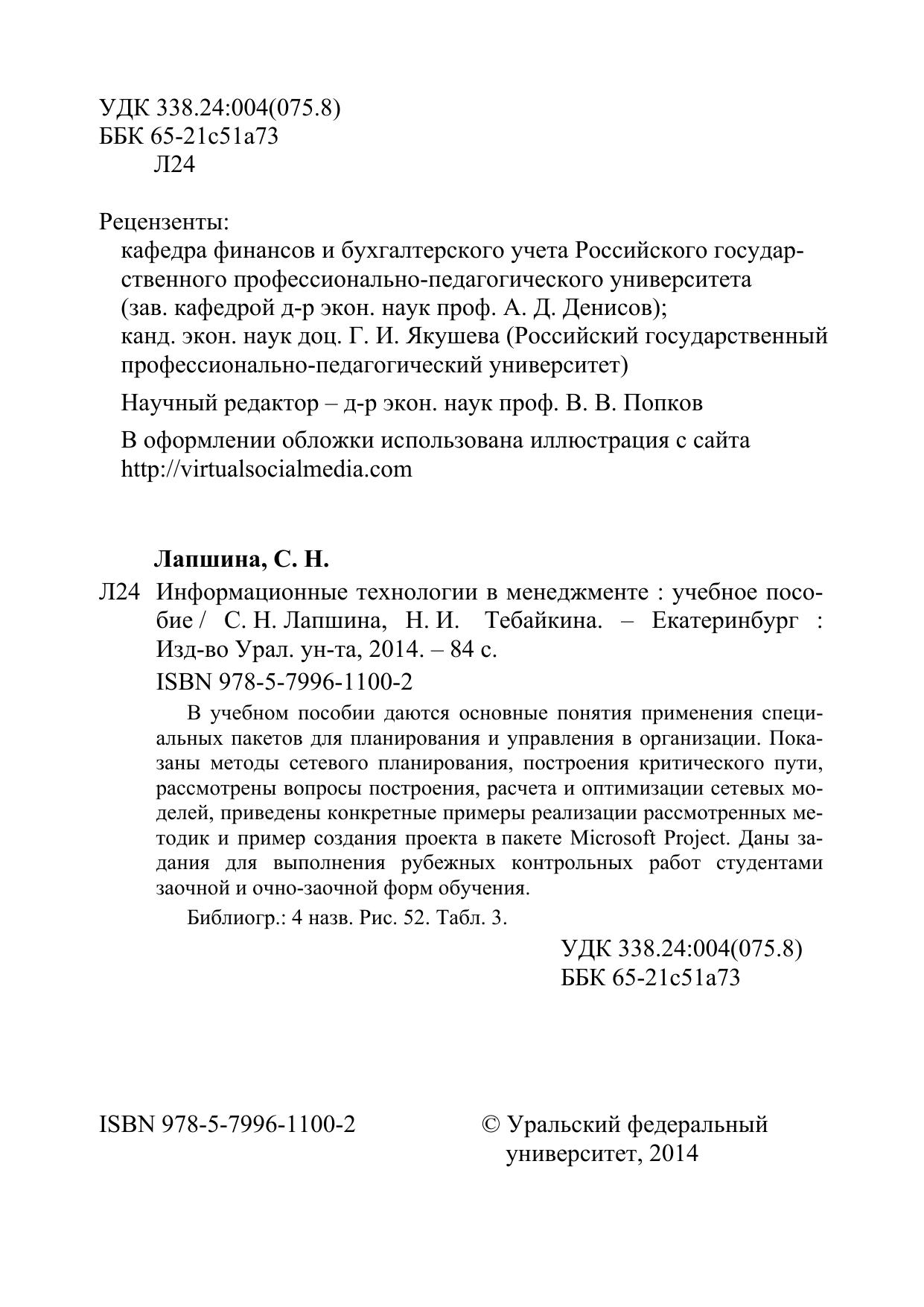 УДК 338.24:004(075.8)
ББК 65-21с51а73
Л24

Рецензенты:
кафедра финансов и бухгалтерского учета Российского государственного профессионально-педагогического университета (зав. кафедрой д-р экон. наук проф. А. Д. Денисов);
канд. экон. наук доц. Г. И. Якушева (Российский государственный профессионально-педагогический университет)

Научный редактор – д-р экон. наук проф. В. В. Попков

В оформлении обложки использована иллюстрация с сайта http://virtualsocialmedia.com

Лапшина, С. Н.

Л24 Информационные технологии в менеджменте : учебное пособие / С. Н. Лапшина, Н. И. Тебайкина. – Екатеринбург : Изд-во Урал. ун-та, 2014. – 84 с.

ISBN 978-5-7996-1100-2

В учебном пособии даются основные понятия применения специальных пакетов для планирования и управления в организации. Показаны методы сетевого планирования, построения критического пути, рассмотрены вопросы построения, расчета и оптимизации сетевых моделей, приведены конкретные примеры реализации рассмотренных методик и пример создания проекта в пакете Microsoft Project. Даны задания для выполнения рубежных контрольных работ студентами заочной и очно-заочной форм обучения.

Библиогр.: 4 назв. Рис. 52. Табл. 3.

УДК 338.24:004(075.8)
ББК 65-21с51а73

ISBN 978-5-7996-1100-2

© Уральский федеральный университет, 2014